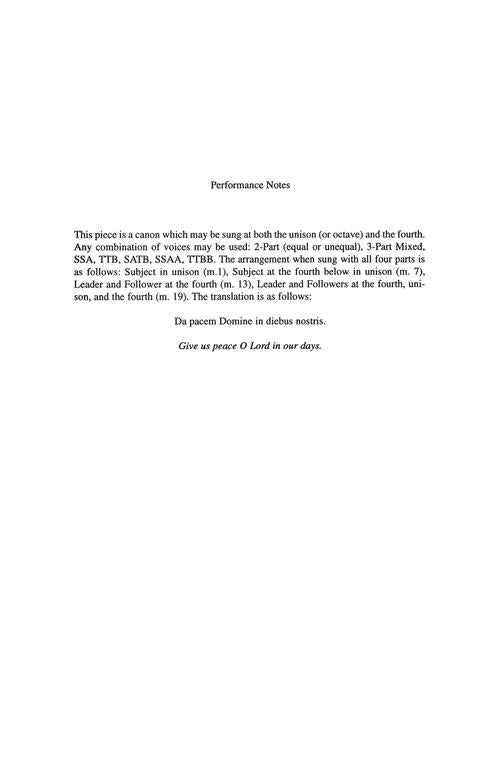 Performance Notes

This piece is a canon which may be sung at both the unison (or octave) and the fourth. Any combination of voices may be used: 2-Part (equal or unequal), 3-Part Mixed, SSA, TTB, SATB, SSAA, TTBB. The arrangement when sung with all four parts is as follows: Subject in unison (m.1), Subject at the fourth below in unison (m. 7), Leader and Follower at the fourth (m. 13), Leader and Followers at the fourth, unison, and the fourth (m. 19). The translation is as follows:

Da pacem Domine in diebus nostris.

Give us peace O Lord in our days.